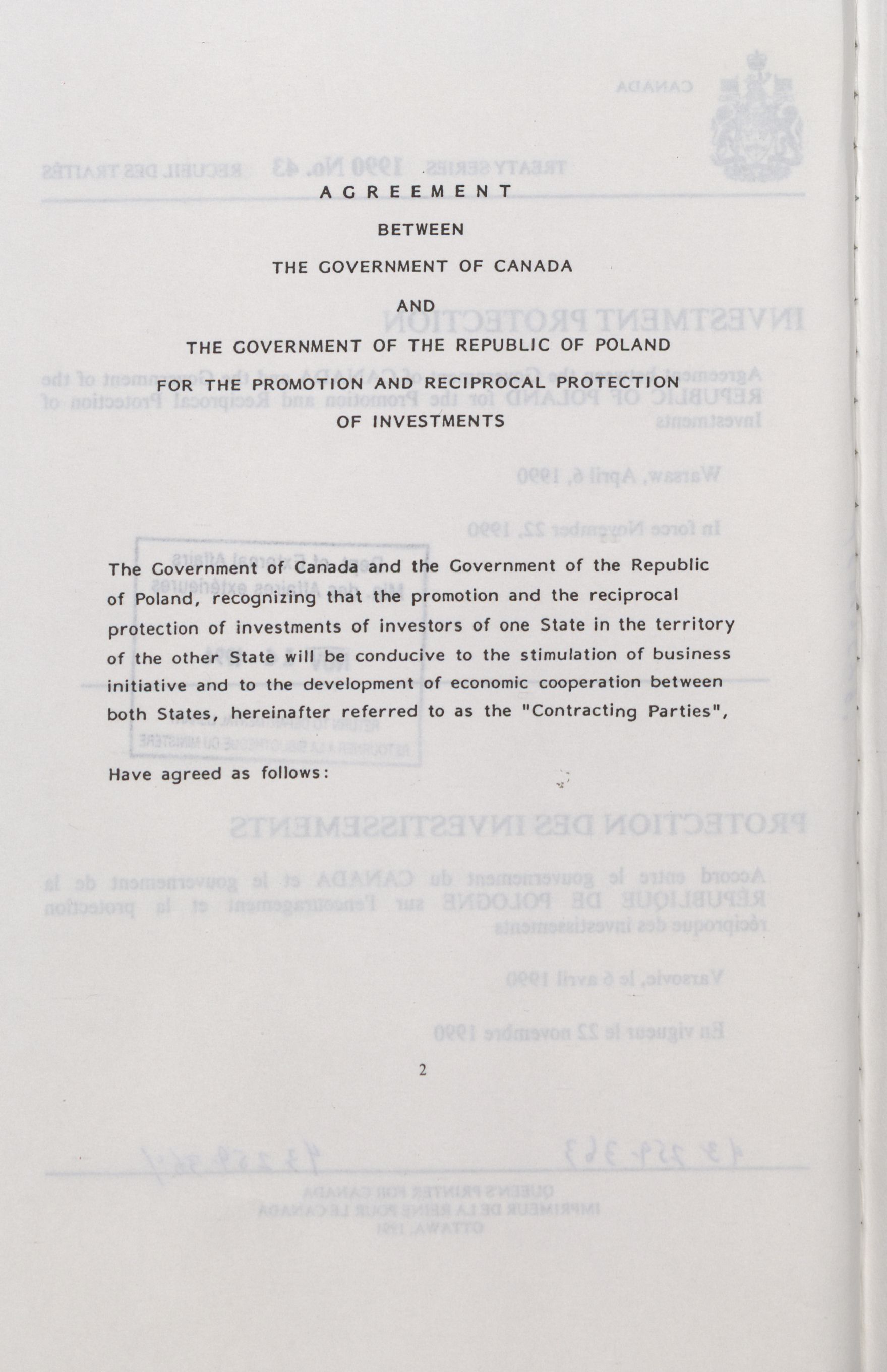 AGREEMENT

BETWEEN

THE GOVERNMENT OF CANADA

AND

THE GOVERNMENT OF THE REPUBLIC OF POLAND

FOR THE PROMOTION AND RECIPROCAL PROTECTION OF INVESTMENTS

The Government of Canada and the Government of the Republic of Poland, recognizing that the promotion and the reciprocal protection of investments of investors of one State in the territory of the other State will be conducive to the stimulation of business initiative and to the development of economic cooperation between both States, hereinafter referred to as the "Contracting Parties",

Have agreed as follows:

2